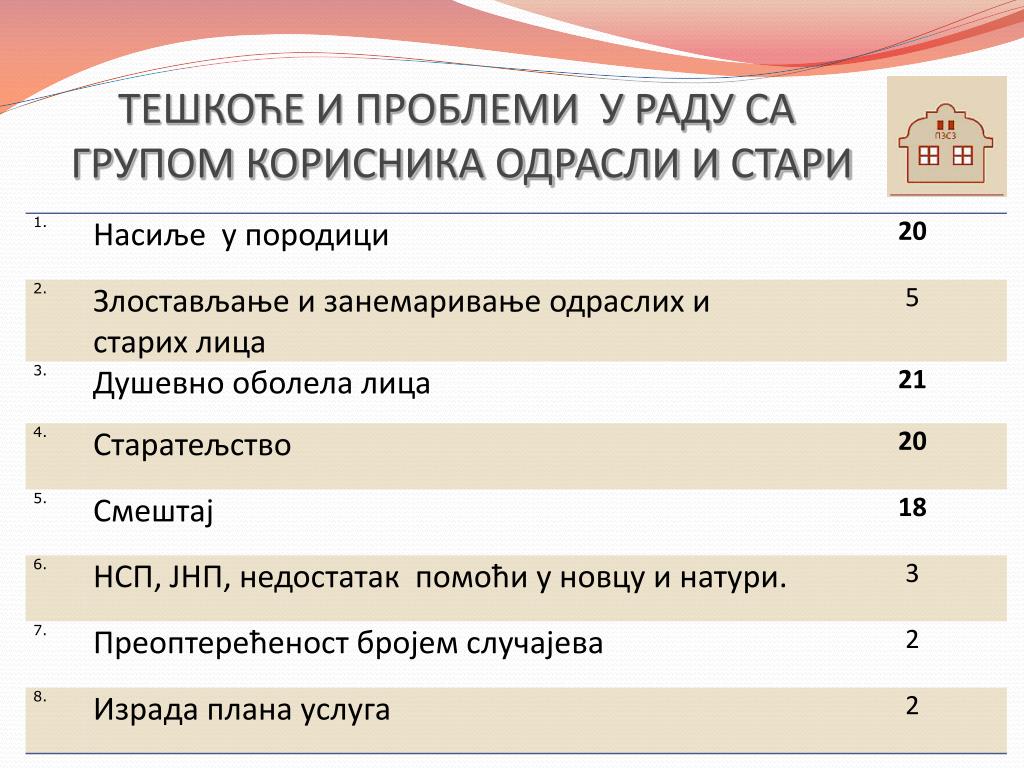 ТЕШКОЋЕ И ПРОБЛЕМИ У РАДУ СА ГРУПОМ КОРИСНИКА ОДРАСЛИ И СТАРИ

ПЗСЗ

| | | |
|---|---|---|
| 1. | Насиље у породици | 20 |
| 2. | Злостављање и занемаривање одраслих и старих лица | 5 |
| 3. | Душевно оболела лица | 21 |
| 4. | Старатељство | 20 |
| 5. | Смештај | 18 |
| 6. | НСП, ЈНП, недостатак помоћи у новцу и натури. | 3 |
| 7. | Преоптерећеност бројем случајева | 2 |
| 8. | Израда плана услуга | 2 |